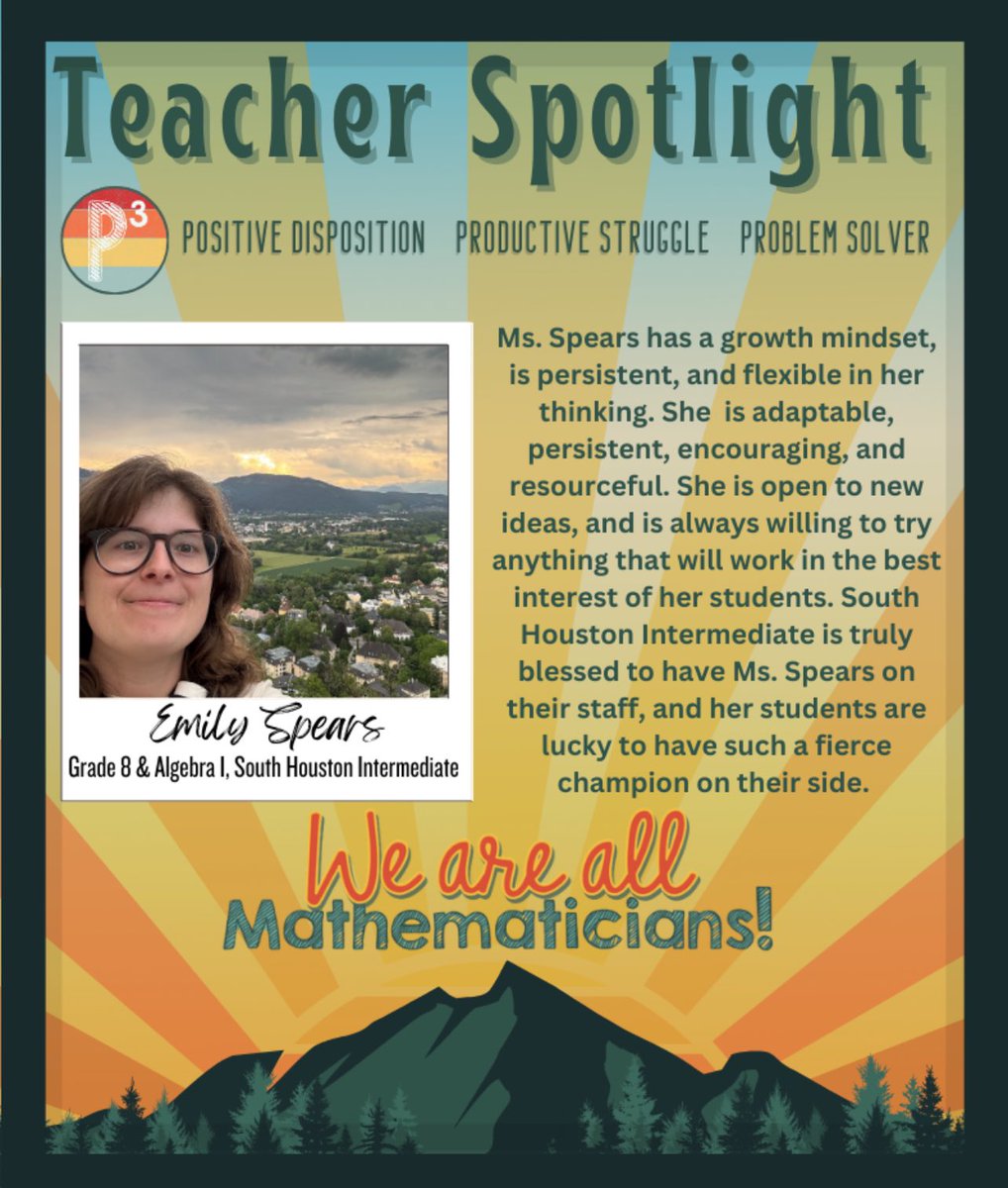 Teacher Spotlight

$P^3$ POSITIVE DISPOSITION PRODUCTIVE STRUGGLE PROBLEM SOLVER

Emily Spears
Grade 8 & Algebra I, South Houston Intermediate

Ms. Spears has a growth mindset, is persistent, and flexible in her thinking. She is adaptable, persistent, encouraging, and resourceful. She is open to new ideas, and is always willing to try anything that will work in the best interest of her students. South Houston Intermediate is truly blessed to have Ms. Spears on their staff, and her students are lucky to have such a fierce champion on their side.

We are all Mathematicians!